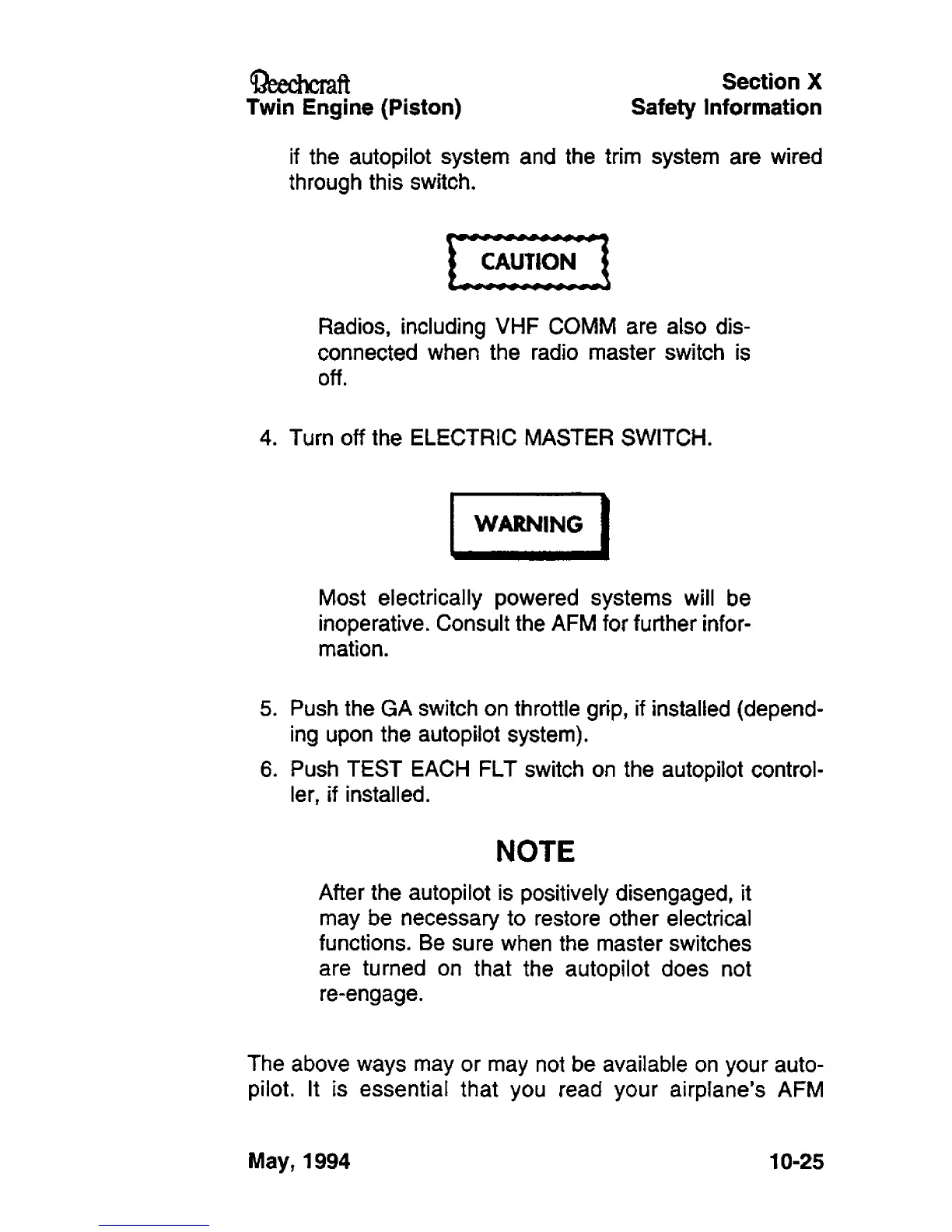 Beechcraft
Twin Engine (Piston)

Section X
Safety Information

if the autopilot system and the trim system are wired through this switch.

CAUTION

Radios, including VHF COMM are also disconnected when the radio master switch is off.

4. Turn off the ELECTRIC MASTER SWITCH.

WARNING

Most electrically powered systems will be inoperative. Consult the AFM for further information.

5. Push the GA switch on throttle grip, if installed (depending upon the autopilot system).

6. Push TEST EACH FLT switch on the autopilot controller, if installed.

NOTE

After the autopilot is positively disengaged, it may be necessary to restore other electrical functions. Be sure when the master switches are turned on that the autopilot does not re-engage.

The above ways may or may not be available on your autopilot. It is essential that you read your airplane's AFM

May, 1994

10-25